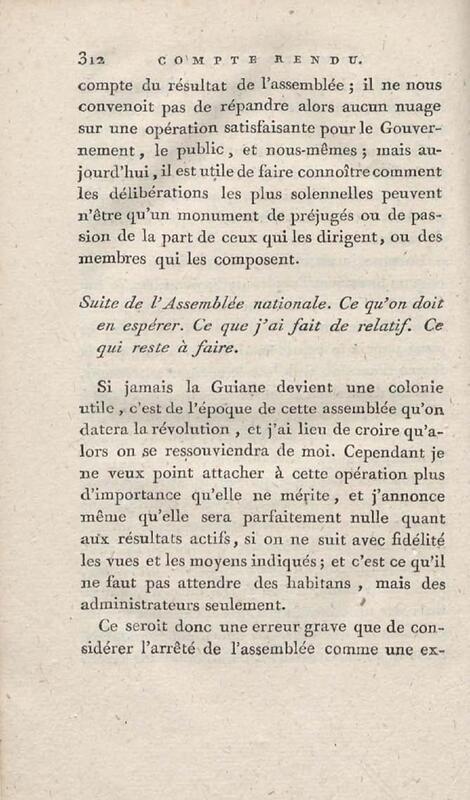 312 COMPTE RENDU.

compte du résultat de l'assemblée ; il ne nous convenoit pas de répandre alors aucun nuage sur une opération satisfaisante pour le Gouvernement, le public, et nous-mêmes ; mais aujourd'hui, il est utile de faire connoître comment les délibérations les plus solennelles peuvent n'être qu'un monument de préjugés ou de passion de la part de ceux qui les dirigent, ou des membres qui les composent.

Suite de l'Assemblée nationale. Ce qu'on doit en espérer. Ce que j'ai fait de relatif. Ce qui reste à faire.

Si jamais la Guiane devient une colonie utile, c'est de l'époque de cette assemblée qu'on datera la révolution, et j'ai lieu de croire qu'alors on se ressouviendra de moi. Cependant je ne veux point attacher à cette opération plus d'importance qu'elle ne mérite, et j'annonce même qu'elle sera parfaitement nulle quant aux résultats actifs, si on ne suit avec fidélité les vues et les moyens indiqués ; et c'est ce qu'il ne faut pas attendre des habitans, mais des administrateurs seulement.

Ce seroit donc une erreur grave que de considérer l'arrêté de l'assemblée comme une ex-